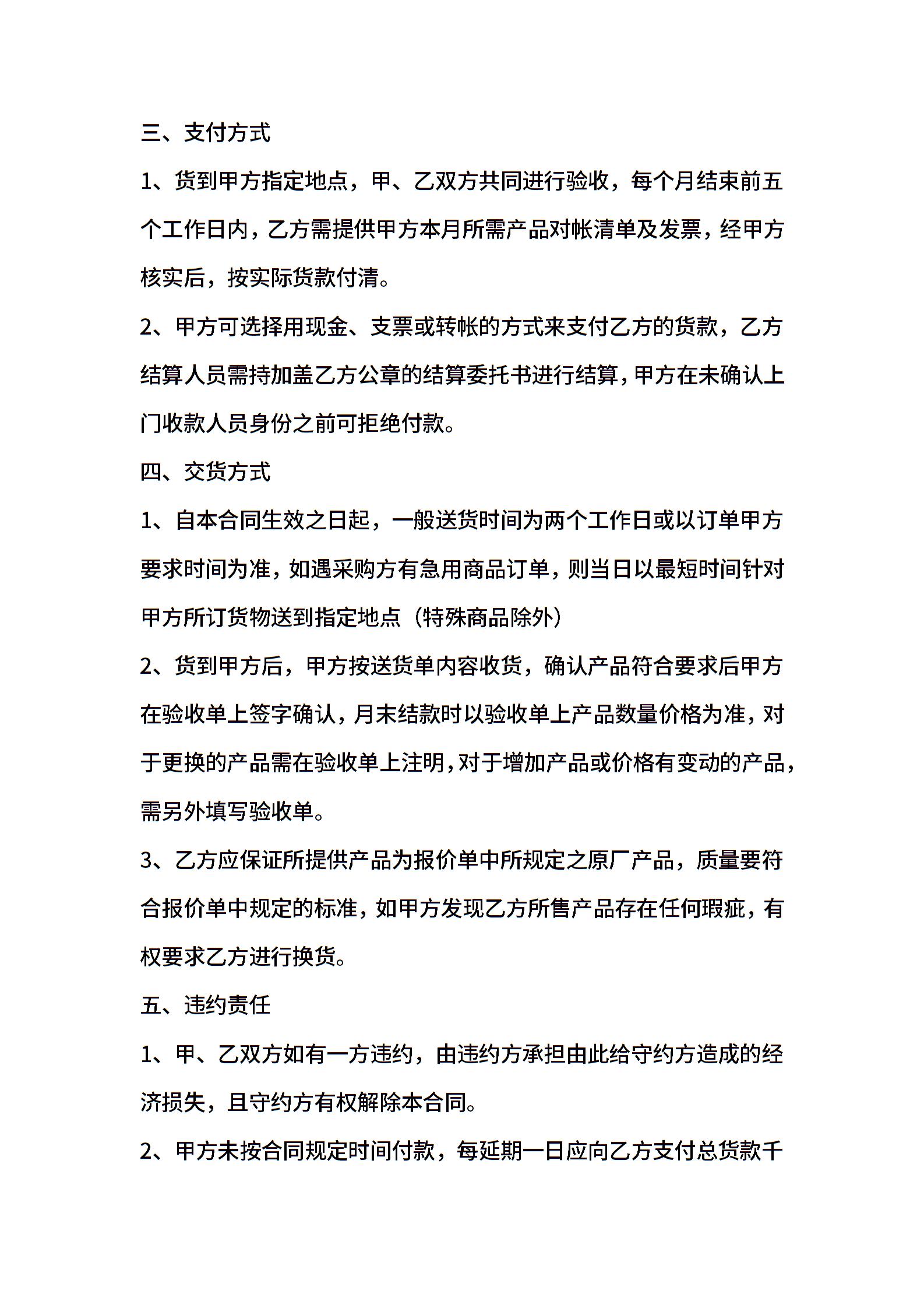 三、支付方式

1、货到甲方指定地点，甲、乙双方共同进行验收，每个月结束前五个工作日内，乙方需提供甲方本月所需产品对帐清单及发票，经甲方核实后，按实际货款付清。

2、甲方可选择用现金、支票或转帐的方式来支付乙方的货款，乙方结算人员需持加盖乙方公章的结算委托书进行结算，甲方在未确认上门收款人员身份之前可拒绝付款。

四、交货方式

1、自本合同生效之日起，一般送货时间为两个工作日或以订单甲方要求时间为准，如遇采购方有急用商品订单，则当日以最短时间针对甲方所订货物送到指定地点（特殊商品除外）

2、货到甲方后，甲方按送货单内容收货，确认产品符合要求后甲方在验收单上签字确认，月末结款时以验收单上产品数量价格为准，对于更换的产品需在验收单上注明，对于增加产品或价格有变动的产品，需另外填写验收单。

3、乙方应保证所提供产品为报价单中所规定之原厂产品，质量要符合报价单中规定的标准，如甲方发现乙方所售产品存在任何瑕疵，有权要求乙方进行换货。

五、违约责任

1、甲、乙双方如有一方违约，由违约方承担由此给守约方造成的经济损失，且守约方有权解除本合同。

2、甲方未按合同规定时间付款，每延期一日应向乙方支付总货款千